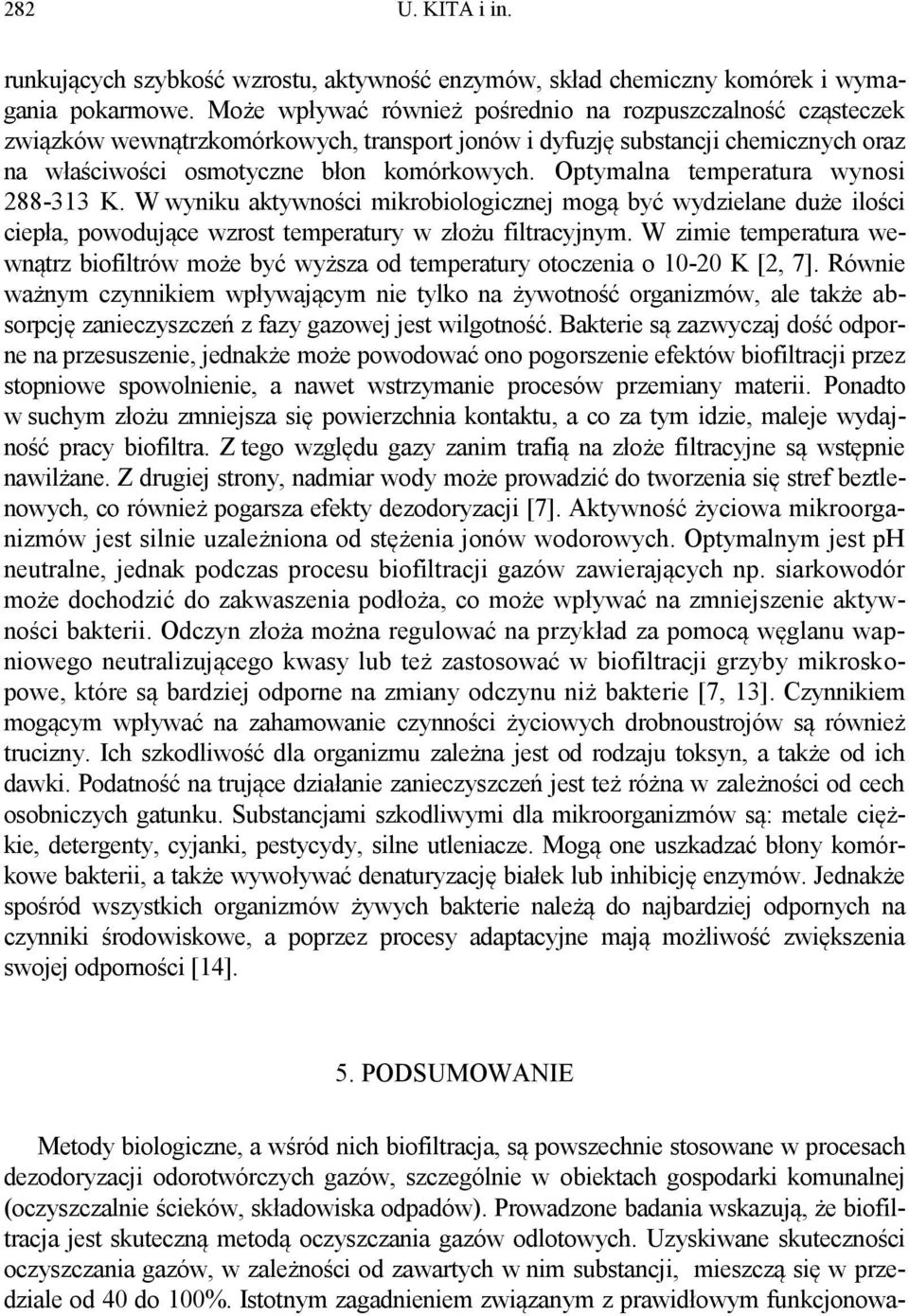 282 U. KITA i in.

runkujących szybkość wzrostu, aktywność enzymów, skład chemiczny komórek i wymagania pokarmowe. Może wpływać również pośrednio na rozpuszczalność cząsteczek związków wewnątrzkomórkowych, transport jonów i dyfuzję substancji chemicznych oraz na właściwości osmotyczne błon komórkowych. Optymalna temperatura wynosi 288-313 K. W wyniku aktywności mikrobiologicznej mogą być wydzielane duże ilości ciepła, powodujące wzrost temperatury w złożu filtracyjnym. W zimie temperatura wewnątrz biofiltrów może być wyższa od temperatury otoczenia o 10-20 K [2, 7]. Równie ważnym czynnikiem wpływającym nie tylko na żywotność organizmów, ale także absorpcję zanieczyszczeń z fazy gazowej jest wilgotność. Bakterie są zazwyczaj dość odporne na przesuszenie, jednakże może powodować ono pogorszenie efektów biofiltracji przez stopniowe spowolnienie, a nawet wstrzymanie procesów przemiany materii. Ponadto w suchym złożu zmniejsza się powierzchnia kontaktu, a co za tym idzie, maleje wydajność pracy biofiltra. Z tego względu gazy zanim trafią na złoże filtracyjne są wstępnie nawilżane. Z drugiej strony, nadmiar wody może prowadzić do tworzenia się stref beztlenowych, co również pogarsza efekty dezodoryzacji [7]. Aktywność życiowa mikroorganizmów jest silnie uzależniona od stężenia jonów wodorowych. Optymalnym jest pH neutralne, jednak podczas procesu biofiltracji gazów zawierających np. siarkowodór może dochodzić do zakwaszenia podłoża, co może wpływać na zmniejszenie aktywności bakterii. Odczyn złoża można regulować na przykład za pomocą węglanu wapniowego neutralizującego kwasy lub też zastosować w biofiltracji grzyby mikroskopowe, które są bardziej odporne na zmiany odczynu niż bakterie [7, 13]. Czynnikiem mogącym wpływać na zahamowanie czynności życiowych drobnoustrojów są również trucizny. Ich szkodliwość dla organizmu zależna jest od rodzaju toksyn, a także od ich dawki. Podatność na trujące działanie zanieczyszczeń jest też różna w zależności od cech osobniczych gatunku. Substancjami szkodliwymi dla mikroorganizmów są: metale ciężkie, detergenty, cyjanki, pestycydy, silne utleniacze. Mogą one uszkadzać błony komórkowe bakterii, a także wywoływać denaturyzację białek lub inhibicję enzymów. Jednakże spośród wszystkich organizmów żywych bakterie należą do najbardziej odpornych na czynniki środowiskowe, a poprzez procesy adaptacyjne mają możliwość zwiększenia swojej odporności [14].

5. PODSUMOWANIE

Metody biologiczne, a wśród nich biofiltracja, są powszechnie stosowane w procesach dezodoryzacji odorotwórczych gazów, szczególnie w obiektach gospodarki komunalnej (oczyszczalnie ścieków, składowiska odpadów). Prowadzone badania wskazują, że biofiltracja jest skuteczną metodą oczyszczania gazów odlotowych. Uzyskiwane skuteczności oczyszczania gazów, w zależności od zawartych w nim substancji, mieszczą się w przedziale od 40 do 100%. Istotnym zagadnieniem związanym z prawidłowym funkcjonowa-